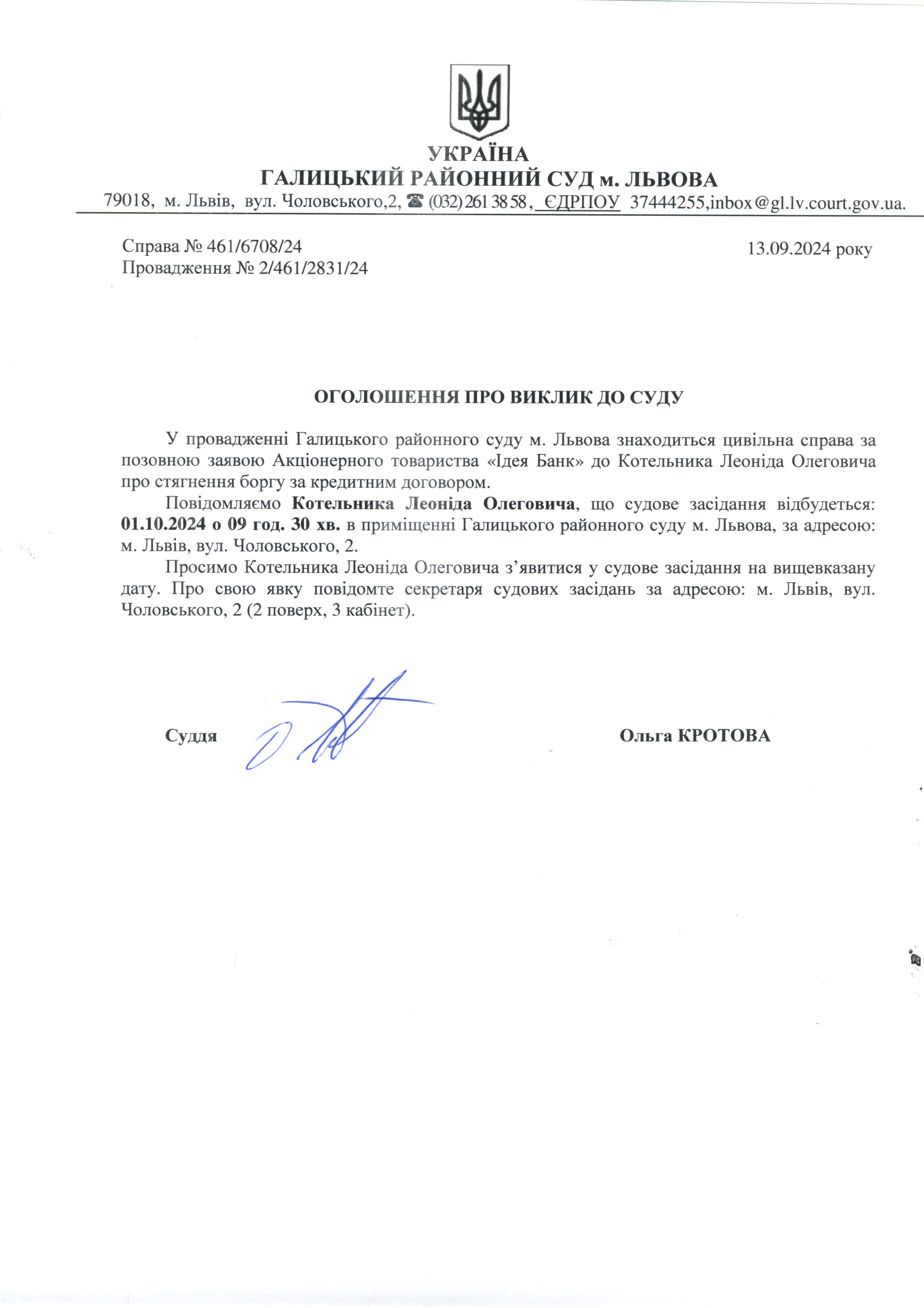 УКРАЇНА
ГАЛИЦЬКИЙ РАЙОННИЙ СУД м. ЛЬВОВА
79018, м. Львів, вул. Чоловського,2, ☎ (032) 261 38 58, ЄДРПОУ 37444255,inbox@gl.lv.court.gov.ua.

Справа № 461/6708/24
Провадження № 2/461/2831/24

13.09.2024 року

ОГОЛОШЕННЯ ПРО ВИКЛИК ДО СУДУ

У провадженні Галицького районного суду м. Львова знаходиться цивільна справа за позовною заявою Акціонерного товариства «Ідея Банк» до Котельника Леоніда Олеговича про стягнення боргу за кредитним договором.

Повідомляємо Котельника Леоніда Олеговича, що судове засідання відбудеться: 01.10.2024 о 09 год. 30 хв. в приміщенні Галицького районного суду м. Львова, за адресою: м. Львів, вул. Чоловського, 2.

Просимо Котельника Леоніда Олеговича з’явитися у судове засідання на вищевказану дату. Про свою явку повідомте секретаря судових засідань за адресою: м. Львів, вул. Чоловського, 2 (2 поверх, 3 кабінет).

Суддя

Ольга КРОТОВА